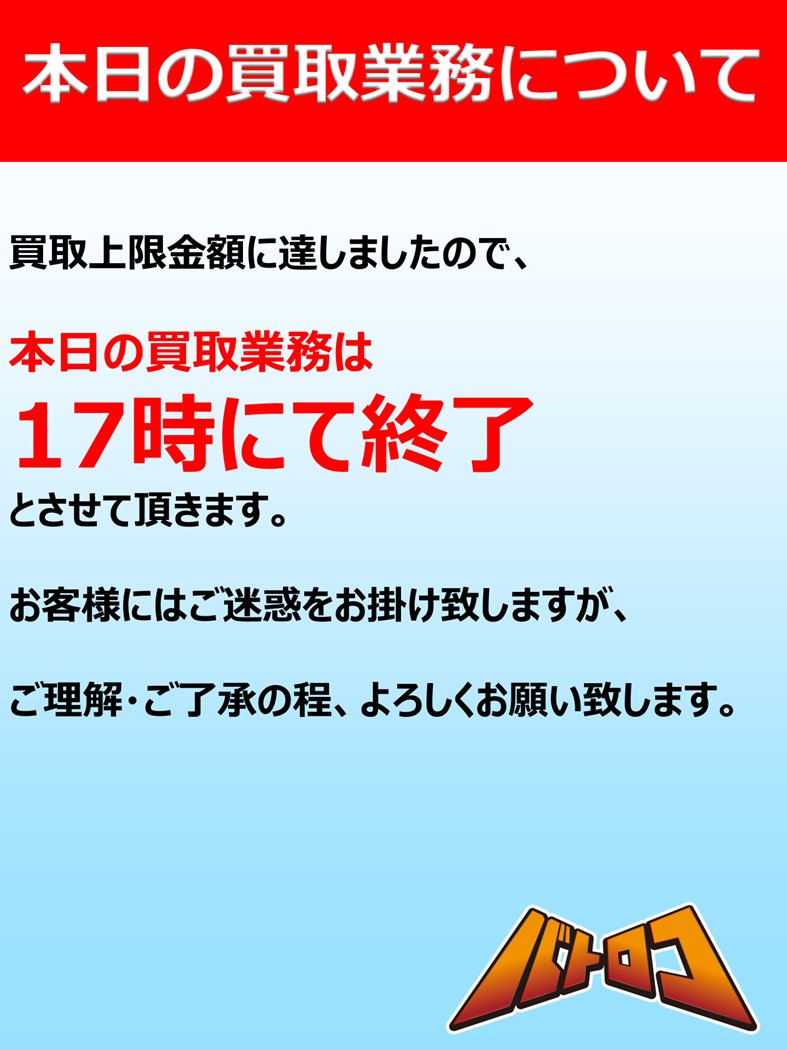 本日の買取業務について

買取上限金額に達しましたので、

本日の買取業務は
17時にて終了
とさせて頂きます。

お客様にはご迷惑をお掛け致しますが、

ご理解･ご了承の程、よろしくお願い致します。

バトロコ